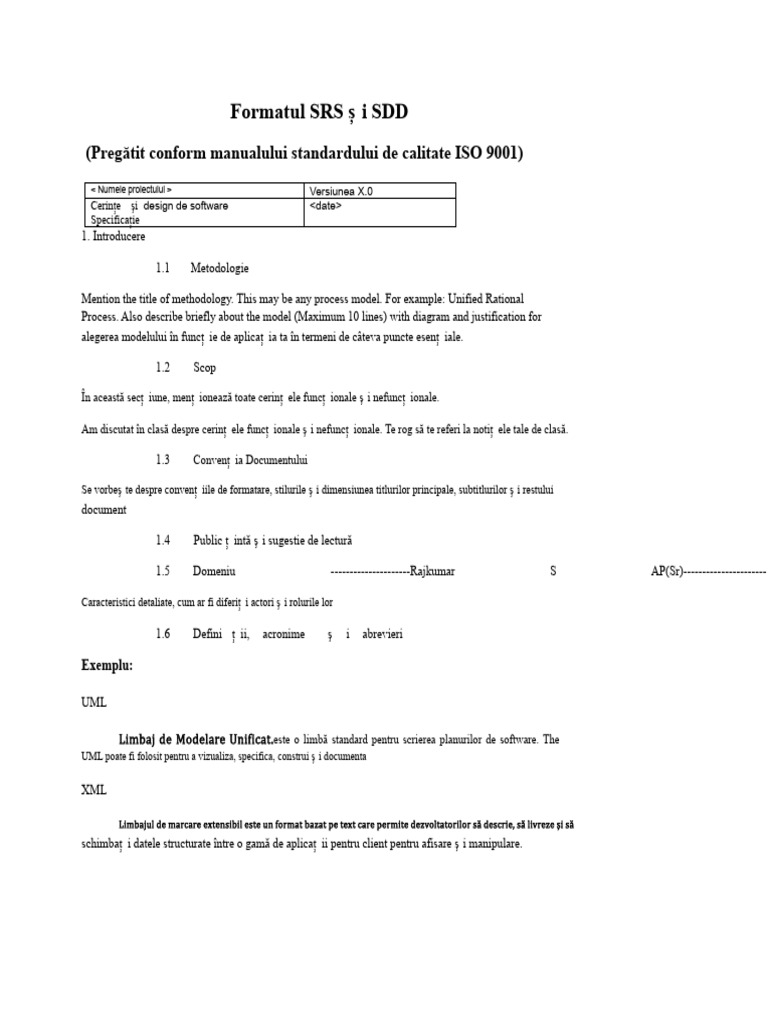 Formatul SRS ș i SDD

(Pregătit conform manualului standardului de calitate ISO 9001)

| < Numele proiectului > | Versiunea X.0 |
|---|---|
| Cerințe și design de software Specificație | <date> |

1. Introducere

1.1 Metodologie

Mention the title of methodology. This may be any process model. For example: Unified Rational Process. Also describe briefly about the model (Maximum 10 lines) with diagram and justification for alegerea modelului în funcț ie de aplicaț ia ta în termeni de câteva puncte esenț iale.

1.2 Scop

În această secț iune, menț ionează toate cerinț ele funcț ionale ș i nefuncț ionale.

Am discutat în clasă despre cerinț ele funcț ionale ș i nefuncț ionale. Te rog să te referi la notiț ele tale de clasă.

1.3 Convenț ia Documentului

Se vorbeș te despre convenț iile de formatare, stilurile ș i dimensiunea titlurilor principale, subtitlurilor ș i restului document

1.4 Public ț intă ș i sugestie de lectură

1.5 Domeniu ---------------------Rajkumar S AP(Sr)----------------------

Caracteristici detaliate, cum ar fi diferiț i actori ș i rolurile lor

1.6 Defini ț ii, acronime ș i abrevieri

Exemplu:

UML

Limbaj de Modelare Unificat.este o limbă standard pentru scrierea planurilor de software. The UML poate fi folosit pentru a vizualiza, specifica, construi ș i documenta

XML

Limbajul de marcare extensibil este un format bazat pe text care permite dezvoltatorilor să descrie, să livreze și să schimbaț i datele structurate între o gamă de aplicaț ii pentru client pentru afisare ș i manipulare.